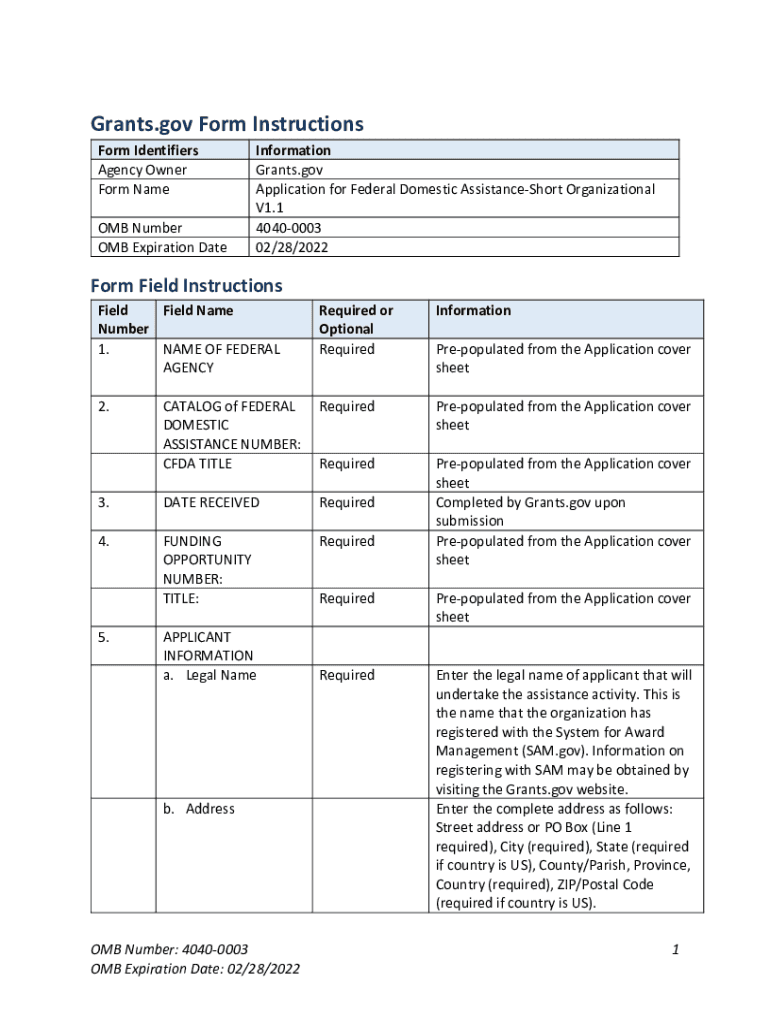 Grants.gov Form Instructions

| Form Identifiers | Information |
|---|---|
| Agency Owner | Grants.gov |
| Form Name | Application for Federal Domestic Assistance-Short Organizational V1.1 |
| OMB Number | 4040-0003 |
| OMB Expiration Date | 02/28/2022 |

Form Field Instructions

| Field Number | Field Name | Required or Optional | Information |
|---|---|---|---|
| 1. | NAME OF FEDERAL AGENCY | Required | Pre-populated from the Application cover sheet |
| 2. | CATALOG of FEDERAL DOMESTIC ASSISTANCE NUMBER: | Required | Pre-populated from the Application cover sheet |
| | CFDA TITLE | Required | Pre-populated from the Application cover sheet |
| 3. | DATE RECEIVED | Required | Completed by Grants.gov upon submission |
| 4. | FUNDING OPPORTUNITY NUMBER: | Required | Pre-populated from the Application cover sheet |
| | TITLE: | Required | Pre-populated from the Application cover sheet |
| 5. | APPLICANT INFORMATION | | |
| | a. Legal Name | Required | Enter the legal name of applicant that will undertake the assistance activity. This is the name that the organization has registered with the System for Award Management (SAM.gov). Information on registering with SAM may be obtained by visiting the Grants.gov website. |
| | b. Address | | Enter the complete address as follows: Street address or PO Box (Line 1 required), City (required), State (required if country is US), County/Parish, Province, Country (required), ZIP/Postal Code (required if country is US). |

OMB Number: 4040-0003
OMB Expiration Date: 02/28/2022

1